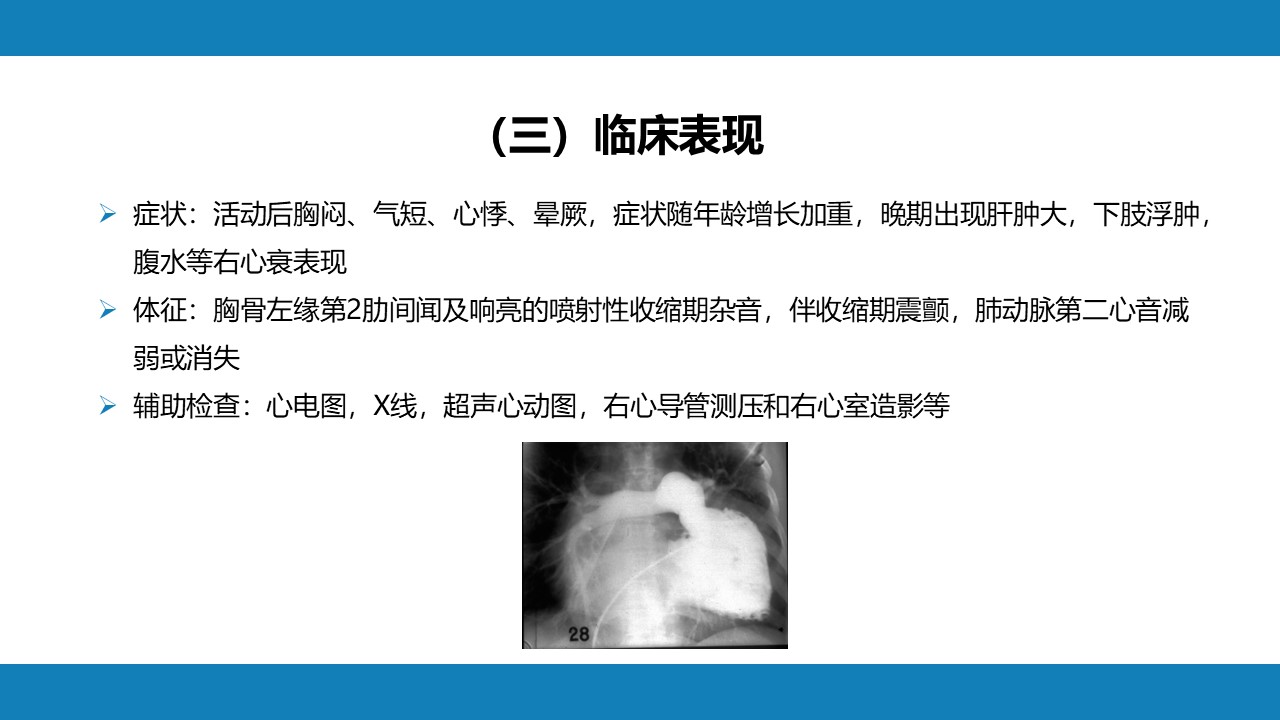 （三）临床表现

➢ 症状：活动后胸闷、气短、心悸、晕厥，症状随年龄增长加重，晚期出现肝肿大，下肢浮肿，腹水等右心衰表现

➢ 体征：胸骨左缘第2肋间闻及响亮的喷射性收缩期杂音，伴收缩期震颤，肺动脉第二心音减弱或消失

➢ 辅助检查：心电图，X线，超声心动图，右心导管测压和右心室造影等

28